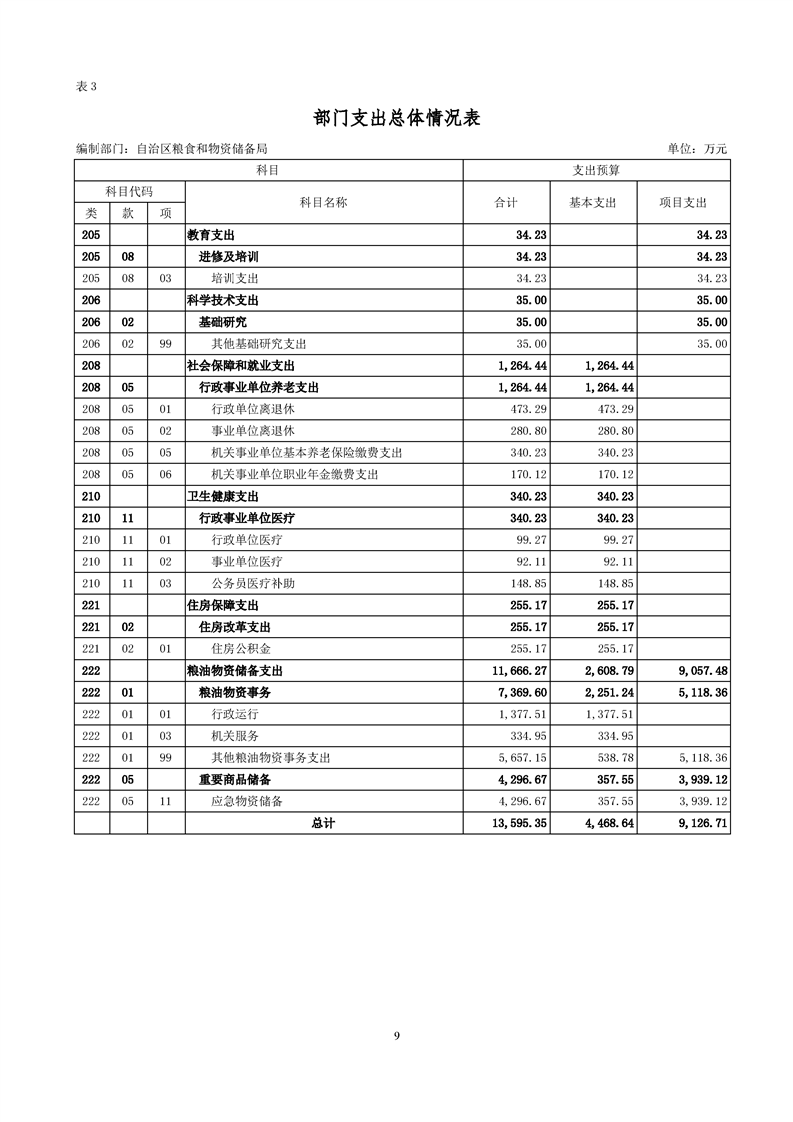 表 3

部门支出总体情况表

编制部门：自治区粮食和物资储备局　　　　　　　　　　　　　　　　　　　单位：万元

| 科目 | | | | 支出预算 | | |
|---|---|---|---|---|---|---|
| 科目代码 | | | 科目名称 | 合计 | 基本支出 | 项目支出 |
| 类 | 款 | 项 | | | | |
| 205 | | | 教育支出 | 34.23 | | 34.23 |
| 205 | 08 | | 进修及培训 | 34.23 | | 34.23 |
| 205 | 08 | 03 | 培训支出 | 34.23 | | 34.23 |
| 206 | | | 科学技术支出 | 35.00 | | 35.00 |
| 206 | 02 | | 基础研究 | 35.00 | | 35.00 |
| 206 | 02 | 99 | 其他基础研究支出 | 35.00 | | 35.00 |
| 208 | | | 社会保障和就业支出 | 1,264.44 | 1,264.44 | |
| 208 | 05 | | 行政事业单位养老支出 | 1,264.44 | 1,264.44 | |
| 208 | 05 | 01 | 行政单位离退休 | 473.29 | 473.29 | |
| 208 | 05 | 02 | 事业单位离退休 | 280.80 | 280.80 | |
| 208 | 05 | 05 | 机关事业单位基本养老保险缴费支出 | 340.23 | 340.23 | |
| 208 | 05 | 06 | 机关事业单位职业年金缴费支出 | 170.12 | 170.12 | |
| 210 | | | 卫生健康支出 | 340.23 | 340.23 | |
| 210 | 11 | | 行政事业单位医疗 | 340.23 | 340.23 | |
| 210 | 11 | 01 | 行政单位医疗 | 99.27 | 99.27 | |
| 210 | 11 | 02 | 事业单位医疗 | 92.11 | 92.11 | |
| 210 | 11 | 03 | 公务员医疗补助 | 148.85 | 148.85 | |
| 221 | | | 住房保障支出 | 255.17 | 255.17 | |
| 221 | 02 | | 住房改革支出 | 255.17 | 255.17 | |
| 221 | 02 | 01 | 住房公积金 | 255.17 | 255.17 | |
| 222 | | | 粮油物资储备支出 | 11,666.27 | 2,608.79 | 9,057.48 |
| 222 | 01 | | 粮油物资事务 | 7,369.60 | 2,251.24 | 5,118.36 |
| 222 | 01 | 01 | 行政运行 | 1,377.51 | 1,377.51 | |
| 222 | 01 | 03 | 机关服务 | 334.95 | 334.95 | |
| 222 | 01 | 99 | 其他粮油物资事务支出 | 5,657.15 | 538.78 | 5,118.36 |
| 222 | 05 | | 重要商品储备 | 4,296.67 | 357.55 | 3,939.12 |
| 222 | 05 | 11 | 应急物资储备 | 4,296.67 | 357.55 | 3,939.12 |
| | | | 总计 | 13,595.35 | 4,468.64 | 9,126.71 |

9